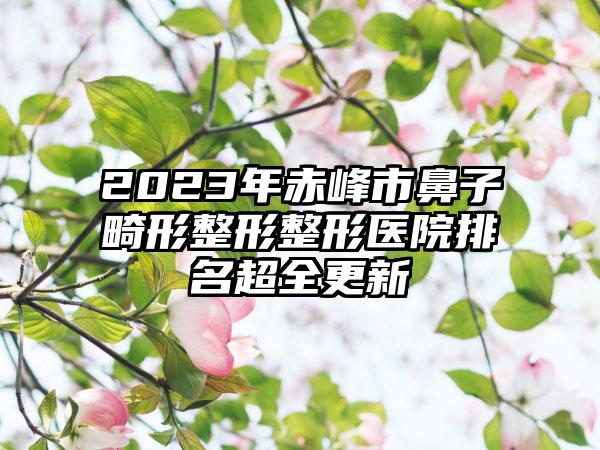 2023年赤峰市鼻子畸形整形整形医院排名超全更新